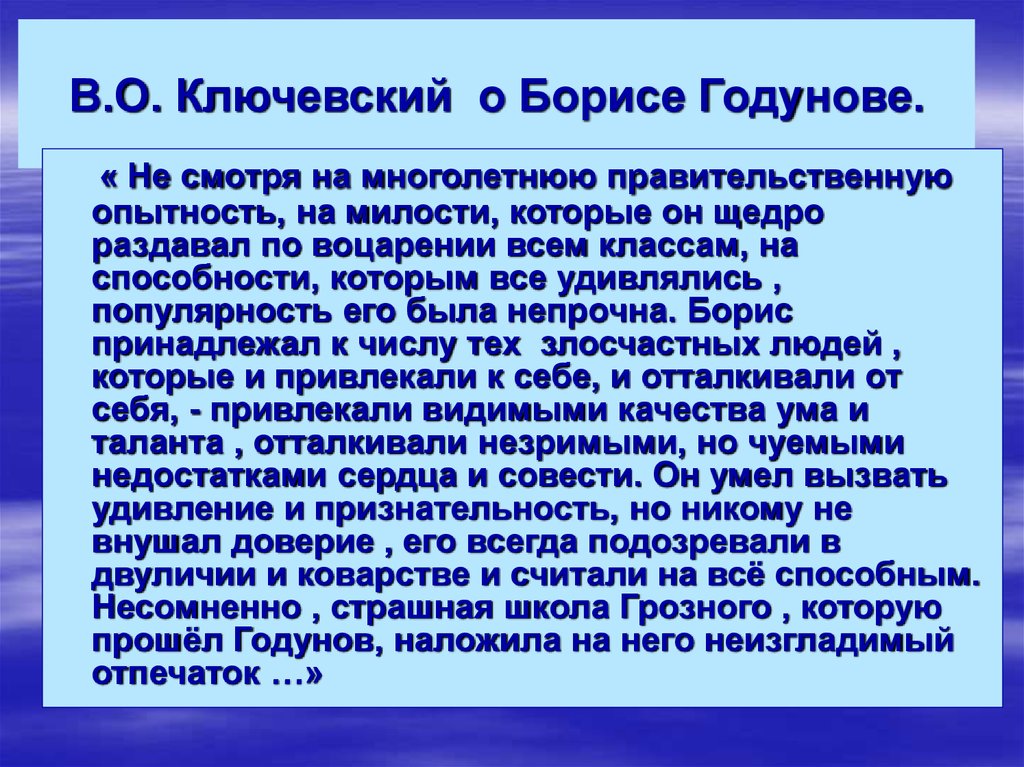 В.О. Ключевский  о Борисе Годунове.

« Не смотря на многолетнюю правительственную опытность, на милости, которые он щедро раздавал по воцарении всем классам, на способности, которым все удивлялись , популярность его была непрочна. Борис принадлежал к числу тех  злосчастных людей , которые и привлекали к себе, и отталкивали от себя, - привлекали видимыми качества ума и таланта , отталкивали незримыми, но чуемыми недостатками сердца и совести. Он умел вызвать удивление и признательность, но никому не внушал доверие , его всегда подозревали в двуличии и коварстве и считали на всё способным. Несомненно , страшная школа Грозного , которую прошёл Годунов, наложила на него неизгладимый отпечаток …»